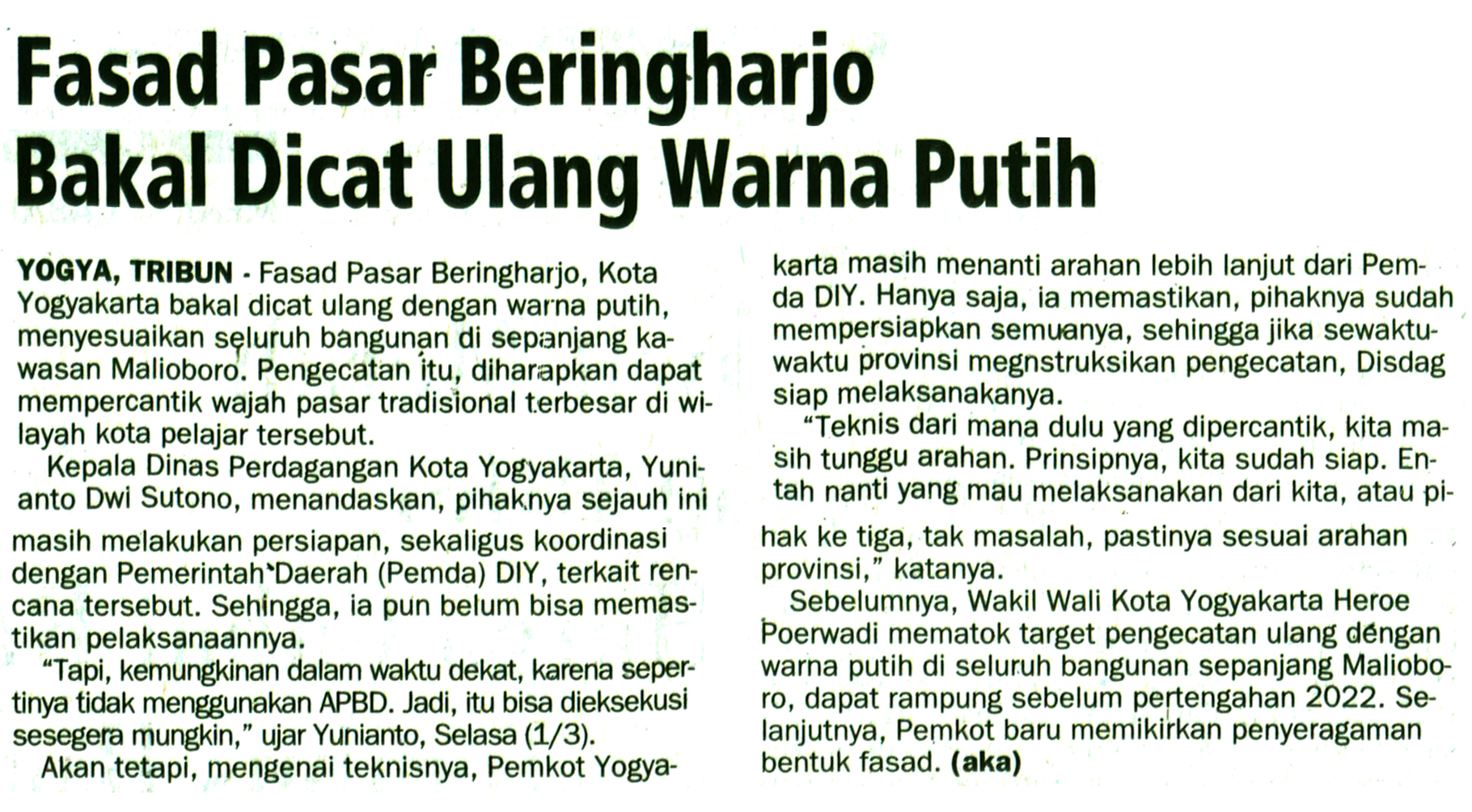 Fasad Pasar Beringharjo Bakal Dicat Ulang Warna Putih

YOGYA, TRIBUN - Fasad Pasar Beringharjo, Kota Yogyakarta bakal dicat ulang dengan warna putih, menyesuaikan seluruh bangunan di sepanjang kawasan Malioboro. Pengecatan itu, diharapkan dapat mempercantik wajah pasar tradisional terbesar di wilayah kota pelajar tersebut.

Kepala Dinas Perdagangan Kota Yogyakarta, Yunianto Dwi Sutono, menandaskan, pihaknya sejauh ini masih melakukan persiapan, sekaligus koordinasi dengan Pemerintah Daerah (Pemda) DIY, terkait rencana tersebut. Sehingga, ia pun belum bisa memastikan pelaksanaannya.

"Tapi, kemungkinan dalam waktu dekat, karena sepertinya tidak menggunakan APBD. Jadi, itu bisa dieksekusi sesegera mungkin," ujar Yunianto, Selasa (1/3).

Akan tetapi, mengenai teknisnya, Pemkot Yogyakarta masih menanti arahan lebih lanjut dari Pemda DIY. Hanya saja, ia memastikan, pihaknya sudah mempersiapkan semuanya, sehingga jika sewaktu-waktu provinsi megnstruksikan pengecatan, Disdag siap melaksanakanya.

"Teknis dari mana dulu yang dipercantik, kita masih tunggu arahan. Prinsipnya, kita sudah siap. Entah nanti yang mau melaksanakan dari kita, atau pihak ke tiga, tak masalah, pastinya sesuai arahan provinsi," katanya.

Sebelumnya, Wakil Wali Kota Yogyakarta Heroe Poerwadi mematok target pengecatan ulang dengan warna putih di seluruh bangunan sepanjang Malioboro, dapat rampung sebelum pertengahan 2022. Selanjutnya, Pemkot baru memikirkan penyeragaman bentuk fasad. (aka)